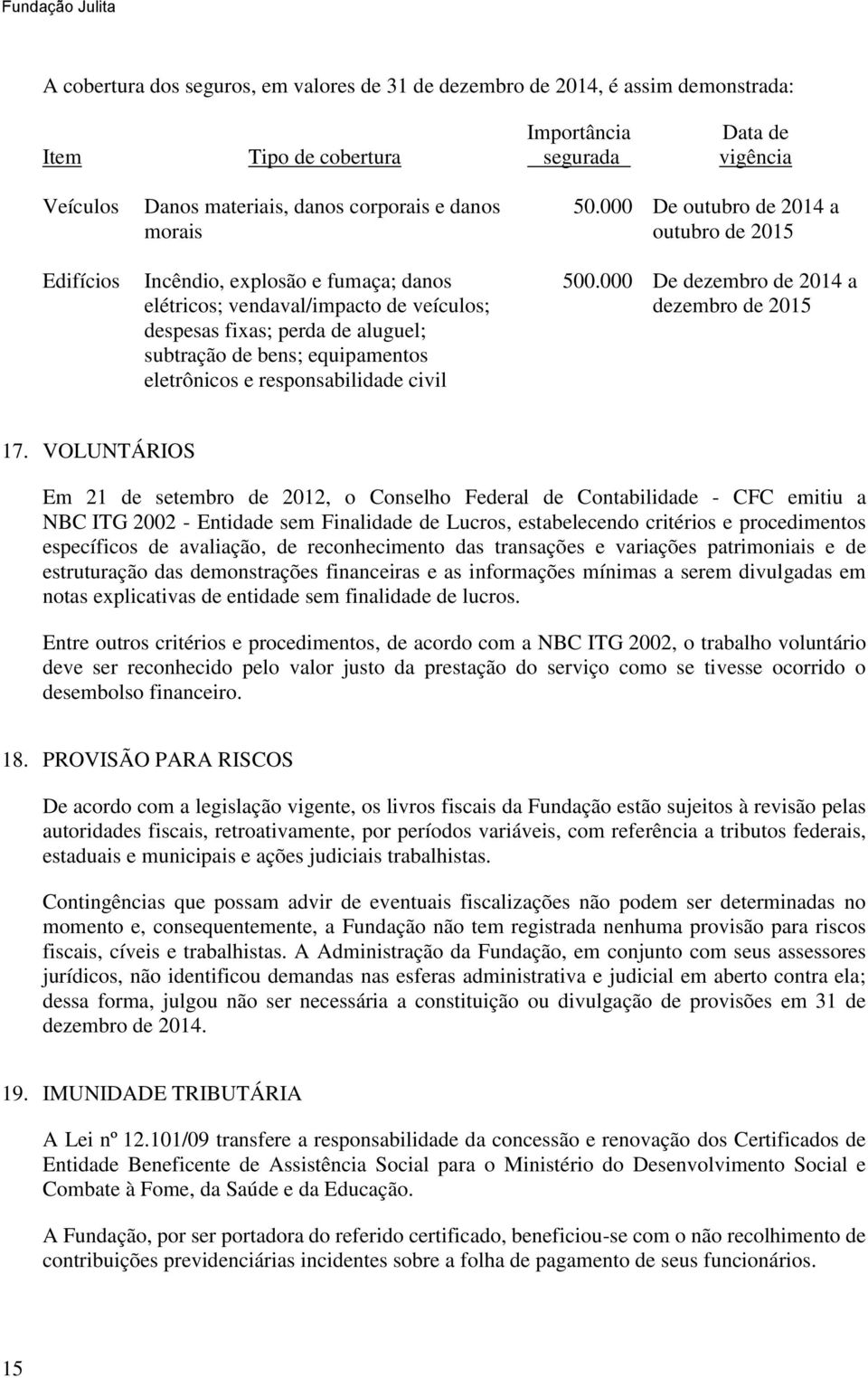 Fundação Julita

A cobertura dos seguros, em valores de 31 de dezembro de 2014, é assim demonstrada:

| Item | Tipo de cobertura | Importância segurada | Data de vigência |
|---|---|---|---|
| Veículos | Danos materiais, danos corporais e danos morais | 50.000 | De outubro de 2014 a outubro de 2015 |
| Edifícios | Incêndio, explosão e fumaça; danos elétricos; vendaval/impacto de veículos; despesas fixas; perda de aluguel; subtração de bens; equipamentos eletrônicos e responsabilidade civil | 500.000 | De dezembro de 2014 a dezembro de 2015 |

17. VOLUNTÁRIOS

Em 21 de setembro de 2012, o Conselho Federal de Contabilidade - CFC emitiu a NBC ITG 2002 - Entidade sem Finalidade de Lucros, estabelecendo critérios e procedimentos específicos de avaliação, de reconhecimento das transações e variações patrimoniais e de estruturação das demonstrações financeiras e as informações mínimas a serem divulgadas em notas explicativas de entidade sem finalidade de lucros.

Entre outros critérios e procedimentos, de acordo com a NBC ITG 2002, o trabalho voluntário deve ser reconhecido pelo valor justo da prestação do serviço como se tivesse ocorrido o desembolso financeiro.

18. PROVISÃO PARA RISCOS

De acordo com a legislação vigente, os livros fiscais da Fundação estão sujeitos à revisão pelas autoridades fiscais, retroativamente, por períodos variáveis, com referência a tributos federais, estaduais e municipais e ações judiciais trabalhistas.

Contingências que possam advir de eventuais fiscalizações não podem ser determinadas no momento e, consequentemente, a Fundação não tem registrada nenhuma provisão para riscos fiscais, cíveis e trabalhistas. A Administração da Fundação, em conjunto com seus assessores jurídicos, não identificou demandas nas esferas administrativa e judicial em aberto contra ela; dessa forma, julgou não ser necessária a constituição ou divulgação de provisões em 31 de dezembro de 2014.

19. IMUNIDADE TRIBUTÁRIA

A Lei nº 12.101/09 transfere a responsabilidade da concessão e renovação dos Certificados de Entidade Beneficente de Assistência Social para o Ministério do Desenvolvimento Social e Combate à Fome, da Saúde e da Educação.

A Fundação, por ser portadora do referido certificado, beneficiou-se com o não recolhimento de contribuições previdenciárias incidentes sobre a folha de pagamento de seus funcionários.

15